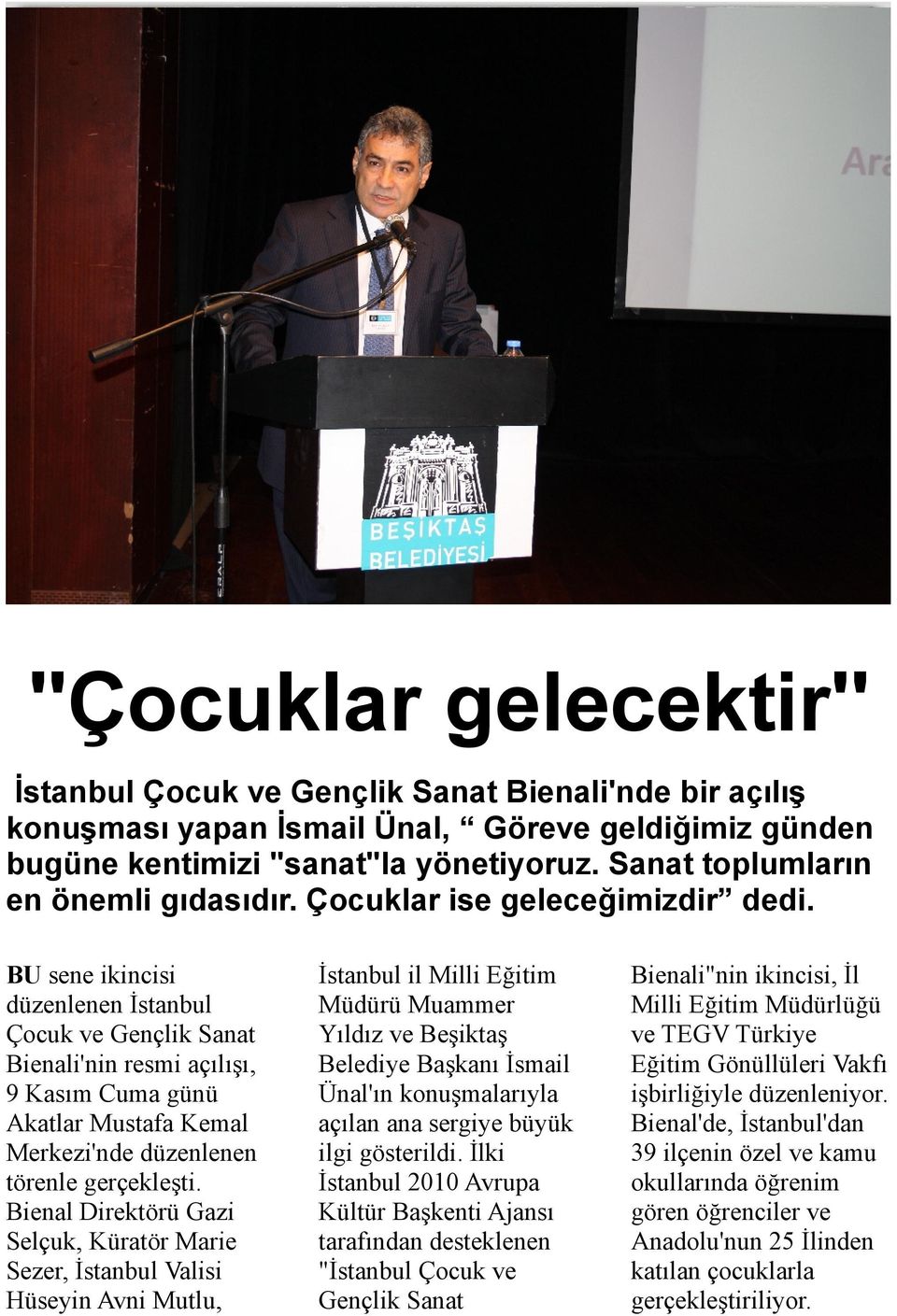 Ara

BEŞİKTAŞ BELEDİYESİ

"Çocuklar gelecektir"

İstanbul Çocuk ve Gençlik Sanat Bienali'nde bir açılış konuşması yapan İsmail Ünal, “ Göreve geldiğimiz günden bugüne kentimizi "sanat"la yönetiyoruz. Sanat toplumların en önemli gıdasıdır. Çocuklar ise geleceğimizdir” dedi.

BU sene ikincisi düzenlenen İstanbul Çocuk ve Gençlik Sanat Bienali'nin resmi açılışı, 9 Kasım Cuma günü Akatlar Mustafa Kemal Merkezi'nde düzenlenen törenle gerçekleşti. Bienal Direktörü Gazi Selçuk, Küratör Marie Sezer, İstanbul Valisi Hüseyin Avni Mutlu,

İstanbul il Milli Eğitim Müdürü Muammer Yıldız ve Beşiktaş Belediye Başkanı İsmail Ünal'ın konuşmalarıyla açılan ana sergiye büyük ilgi gösterildi. İlki İstanbul 2010 Avrupa Kültür Başkenti Ajansı tarafından desteklenen "İstanbul Çocuk ve Gençlik Sanat

Bienali"nin ikincisi, İl Milli Eğitim Müdürlüğü ve TEGV Türkiye Eğitim Gönüllüleri Vakfı işbirliğiyle düzenleniyor. Bienal'de, İstanbul'dan 39 ilçenin özel ve kamu okullarında öğrenim gören öğrenciler ve Anadolu'nun 25 İlinden katılan çocuklarla gerçekleştiriliyor.